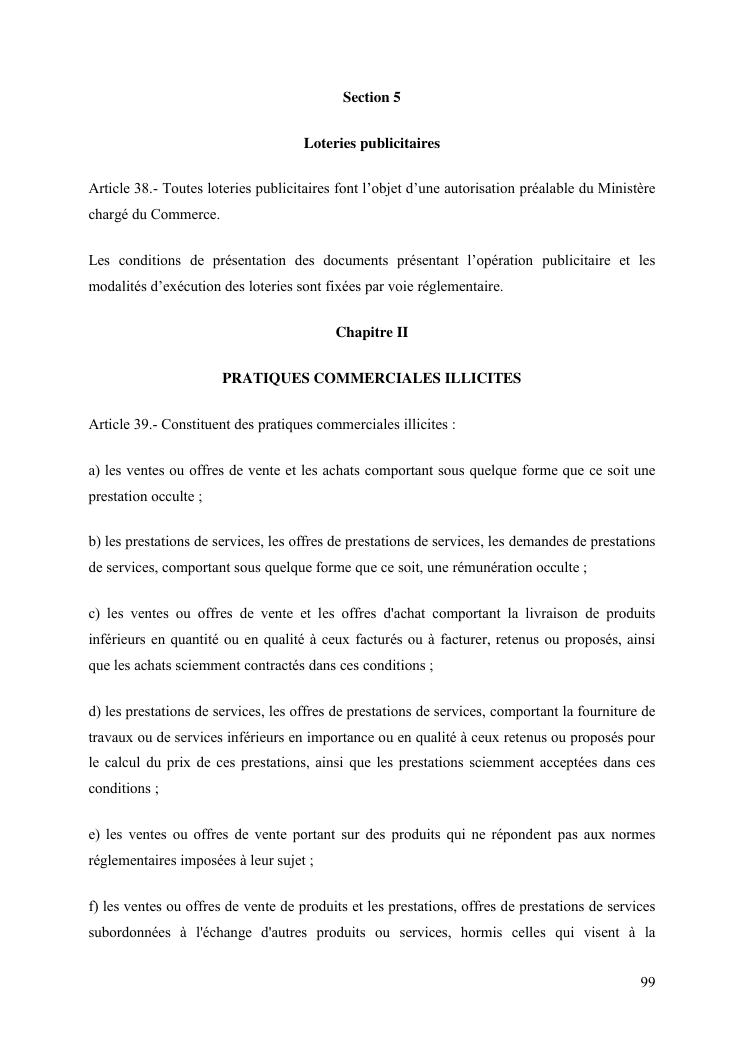 Section 5

Loteries publicitaires

Article 38.- Toutes loteries publicitaires font l’objet d’une autorisation préalable du Ministère chargé du Commerce.

Les conditions de présentation des documents présentant l’opération publicitaire et les modalités d’exécution des loteries sont fixées par voie réglementaire.

Chapitre II

PRATIQUES COMMERCIALES ILLICITES

Article 39.- Constituent des pratiques commerciales illicites :

a) les ventes ou offres de vente et les achats comportant sous quelque forme que ce soit une prestation occulte ;

b) les prestations de services, les offres de prestations de services, les demandes de prestations de services, comportant sous quelque forme que ce soit, une rémunération occulte ;

c) les ventes ou offres de vente et les offres d'achat comportant la livraison de produits inférieurs en quantité ou en qualité à ceux facturés ou à facturer, retenus ou proposés, ainsi que les achats sciemment contractés dans ces conditions ;

d) les prestations de services, les offres de prestations de services, comportant la fourniture de travaux ou de services inférieurs en importance ou en qualité à ceux retenus ou proposés pour le calcul du prix de ces prestations, ainsi que les prestations sciemment acceptées dans ces conditions ;

e) les ventes ou offres de vente portant sur des produits qui ne répondent pas aux normes réglementaires imposées à leur sujet ;

f) les ventes ou offres de vente de produits et les prestations, offres de prestations de services subordonnées à l'échange d'autres produits ou services, hormis celles qui visent à la

99